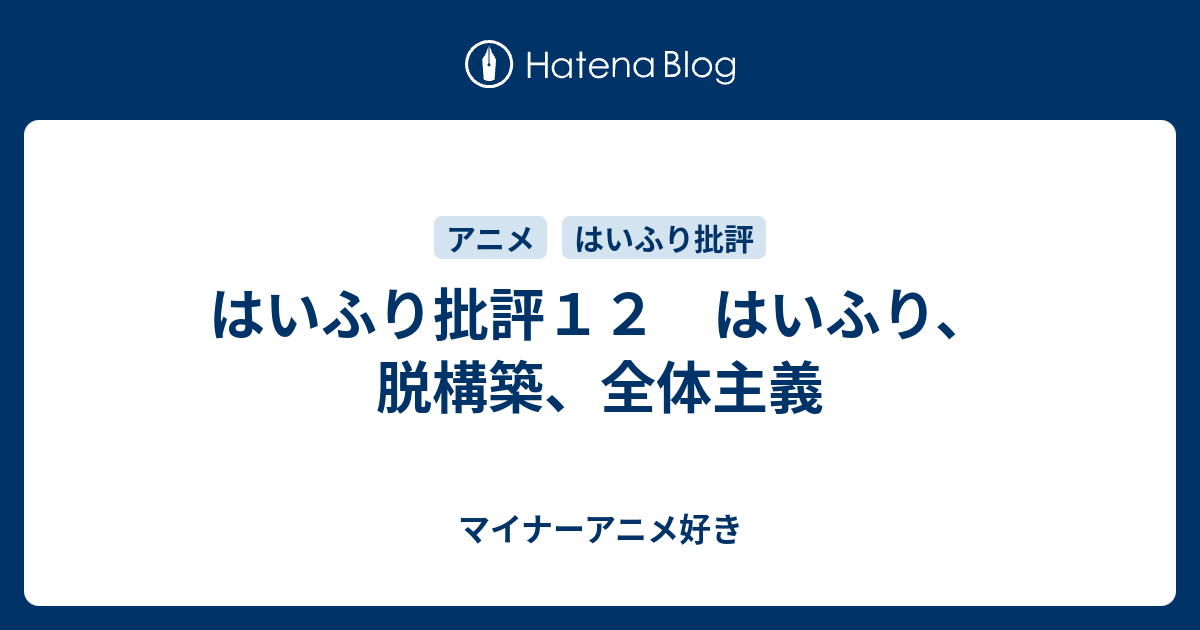 Hatena Blog

アニメ
はいふり批評

はいふり批評１２　はいふり、脱構築、全体主義

マイナーアニメ好き